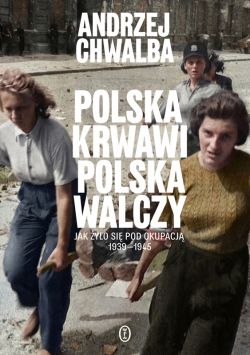 ANDRZEJ CHWALBA

POLSKA KRWAWI POLSKA WALCZY

JAK ŻYŁO SIĘ POD OKUPACJĄ 1939–1945